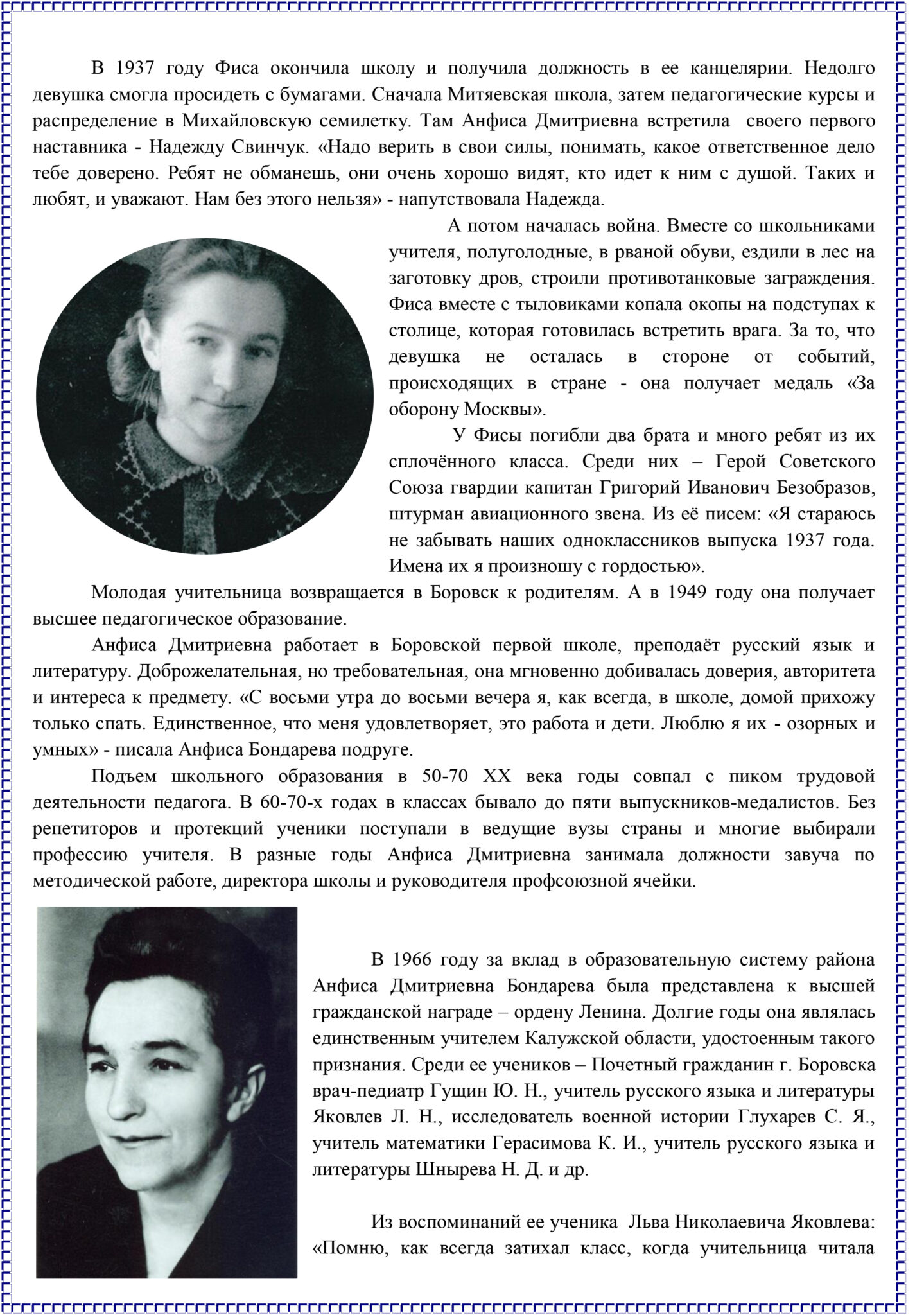 В 1937 году Фиса окончила школу и получила должность в ее канцелярии. Недолго девушка смогла просидеть с бумагами. Сначала Митяевская школа, затем педагогические курсы и распределение в Михайловскую семилетку. Там Анфиса Дмитриевна встретила своего первого наставника - Надежду Свинчук. «Надо верить в свои силы, понимать, какое ответственное дело тебе доверено. Ребят не обманешь, они очень хорошо видят, кто идет к ним с душой. Таких и любят, и уважают. Нам без этого нельзя» - напутствовала Надежда.

А потом началась война. Вместе со школьниками учителя, полуголодные, в рваной обуви, ездили в лес на заготовку дров, строили противотанковые заграждения. Фиса вместе с тыловиками копала окопы на подступах к столице, которая готовилась встретить врага. За то, что девушка не осталась в стороне от событий, происходящих в стране - она получает медаль «За оборону Москвы».

У Фисы погибли два брата и много ребят из их сплочённого класса. Среди них – Герой Советского Союза гвардии капитан Григорий Иванович Безобразов, штурман авиационного звена. Из её писем: «Я стараюсь не забывать наших одноклассников выпуска 1937 года. Имена их я произношу с гордостью».

Молодая учительница возвращается в Боровск к родителям. А в 1949 году она получает высшее педагогическое образование.

Анфиса Дмитриевна работает в Боровской первой школе, преподаёт русский язык и литературу. Доброжелательная, но требовательная, она мгновенно добивалась доверия, авторитета и интереса к предмету. «С восьми утра до восьми вечера я, как всегда, в школе, домой прихожу только спать. Единственное, что меня удовлетворяет, это работа и дети. Люблю я их - озорных и умных» - писала Анфиса Бондарева подруге.

Подъем школьного образования в 50-70 XX века годы совпал с пиком трудовой деятельности педагога. В 60-70-х годах в классах бывало до пяти выпускников-медалистов. Без репетиторов и протекций ученики поступали в ведущие вузы страны и многие выбирали профессию учителя. В разные годы Анфиса Дмитриевна занимала должности завуча по методической работе, директора школы и руководителя профсоюзной ячейки.

В 1966 году за вклад в образовательную систему района Анфиса Дмитриевна Бондарева была представлена к высшей гражданской награде – ордену Ленина. Долгие годы она являлась единственным учителем Калужской области, удостоенным такого признания. Среди ее учеников – Почетный гражданин г. Боровска врач-педиатр Гущин Ю. Н., учитель русского языка и литературы Яковлев Л. Н., исследователь военной истории Глухарев С. Я., учитель математики Герасимова К. И., учитель русского языка и литературы Шнырева Н. Д. и др.

Из воспоминаний ее ученика Льва Николаевича Яковлева: «Помню, как всегда затихал класс, когда учительница читала